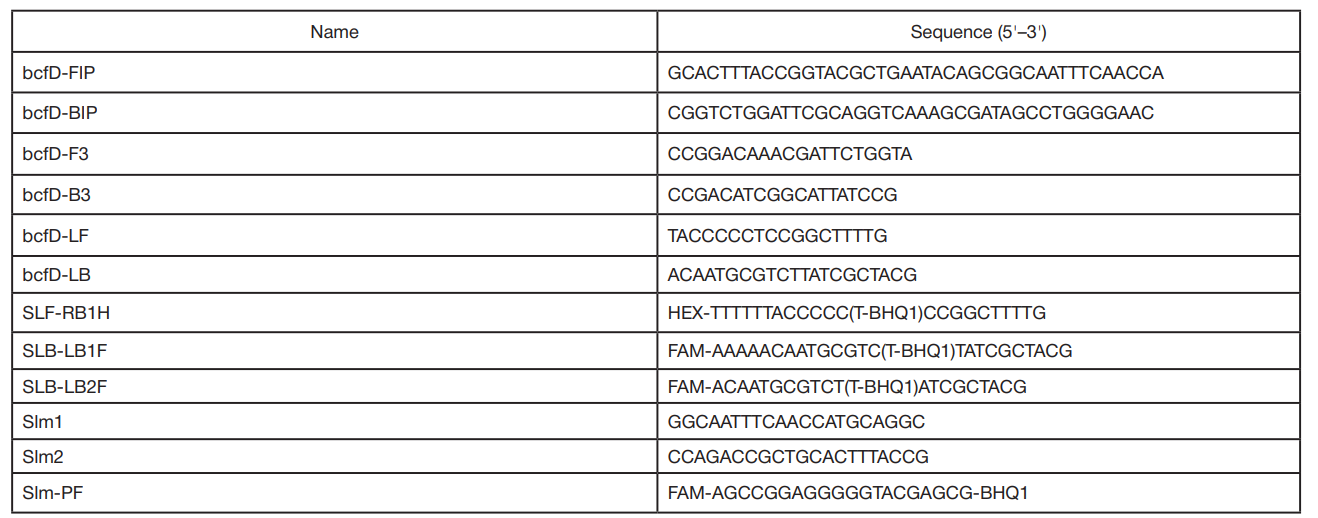 | Name | Sequence (5'–3') |
|---|---|
| bcfD-FIP | GCACTTTACCGGTACGCTGAATACAGCGGCAATTTCAACCA |
| bcfD-BIP | CGGTCTGGATTCGCAGGTCAAAGCGATAGCCTGGGGAAC |
| bcfD-F3 | CCGGACAAACGATTCTGGTA |
| bcfD-B3 | CCGACATCGGCATTATCCG |
| bcfD-LF | TACCCCCTCCGGCTTTTG |
| bcfD-LB | ACAATGCGTCTTATCGCTACG |
| SLF-RB1H | HEX-TTTTTTACCCCC(T-BHQ1)CCGGCTTTTG |
| SLB-LB1F | FAM-AAAAACAATGCGTC(T-BHQ1)TATCGCTACG |
| SLB-LB2F | FAM-ACAATGCGTCT(T-BHQ1)ATCGCTACG |
| Slm1 | GGCAATTTCAACCATGCAGGC |
| Slm2 | CCAGACCGCTGCACTTTACCG |
| Slm-PF | FAM-AGCCGGAGGGGGTACGAGCG-BHQ1 |